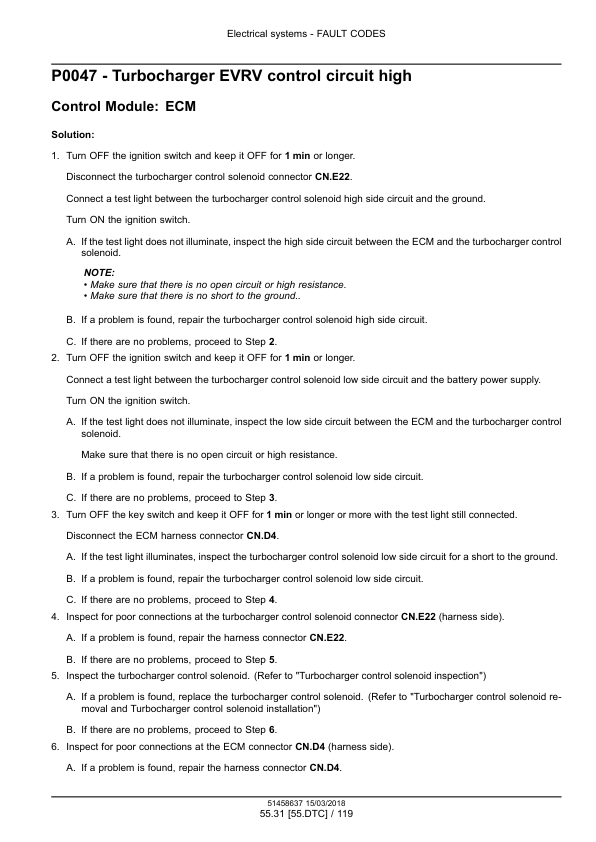 Electrical systems - FAULT CODES

P0047 - Turbocharger EVRV control circuit high

Control Module: ECM

Solution:

1. Turn OFF the ignition switch and keep it OFF for 1 min or longer.

Disconnect the turbocharger control solenoid connector CN.E22.

Connect a test light between the turbocharger control solenoid high side circuit and the ground.

Turn ON the ignition switch.

A. If the test light does not illuminate, inspect the high side circuit between the ECM and the turbocharger control solenoid.

NOTE:
• Make sure that there is no open circuit or high resistance.
• Make sure that there is no short to the ground..

B. If a problem is found, repair the turbocharger control solenoid high side circuit.

C. If there are no problems, proceed to Step 2.

2. Turn OFF the ignition switch and keep it OFF for 1 min or longer.

Connect a test light between the turbocharger control solenoid low side circuit and the battery power supply.

Turn ON the ignition switch.

A. If the test light does not illuminate, inspect the low side circuit between the ECM and the turbocharger control solenoid.

Make sure that there is no open circuit or high resistance.

B. If a problem is found, repair the turbocharger control solenoid low side circuit.

C. If there are no problems, proceed to Step 3.

3. Turn OFF the key switch and keep it OFF for 1 min or longer or more with the test light still connected.

Disconnect the ECM harness connector CN.D4.

A. If the test light illuminates, inspect the turbocharger control solenoid low side circuit for a short to the ground.

B. If a problem is found, repair the turbocharger control solenoid low side circuit.

C. If there are no problems, proceed to Step 4.

4. Inspect for poor connections at the turbocharger control solenoid connector CN.E22 (harness side).

A. If a problem is found, repair the harness connector CN.E22.

B. If there are no problems, proceed to Step 5.

5. Inspect the turbocharger control solenoid. (Refer to "Turbocharger control solenoid inspection")

A. If a problem is found, replace the turbocharger control solenoid. (Refer to "Turbocharger control solenoid removal and Turbocharger control solenoid installation")

B. If there are no problems, proceed to Step 6.

6. Inspect for poor connections at the ECM connector CN.D4 (harness side).

A. If a problem is found, repair the harness connector CN.D4.

51458637 15/03/2018
55.31 [55.DTC] / 119